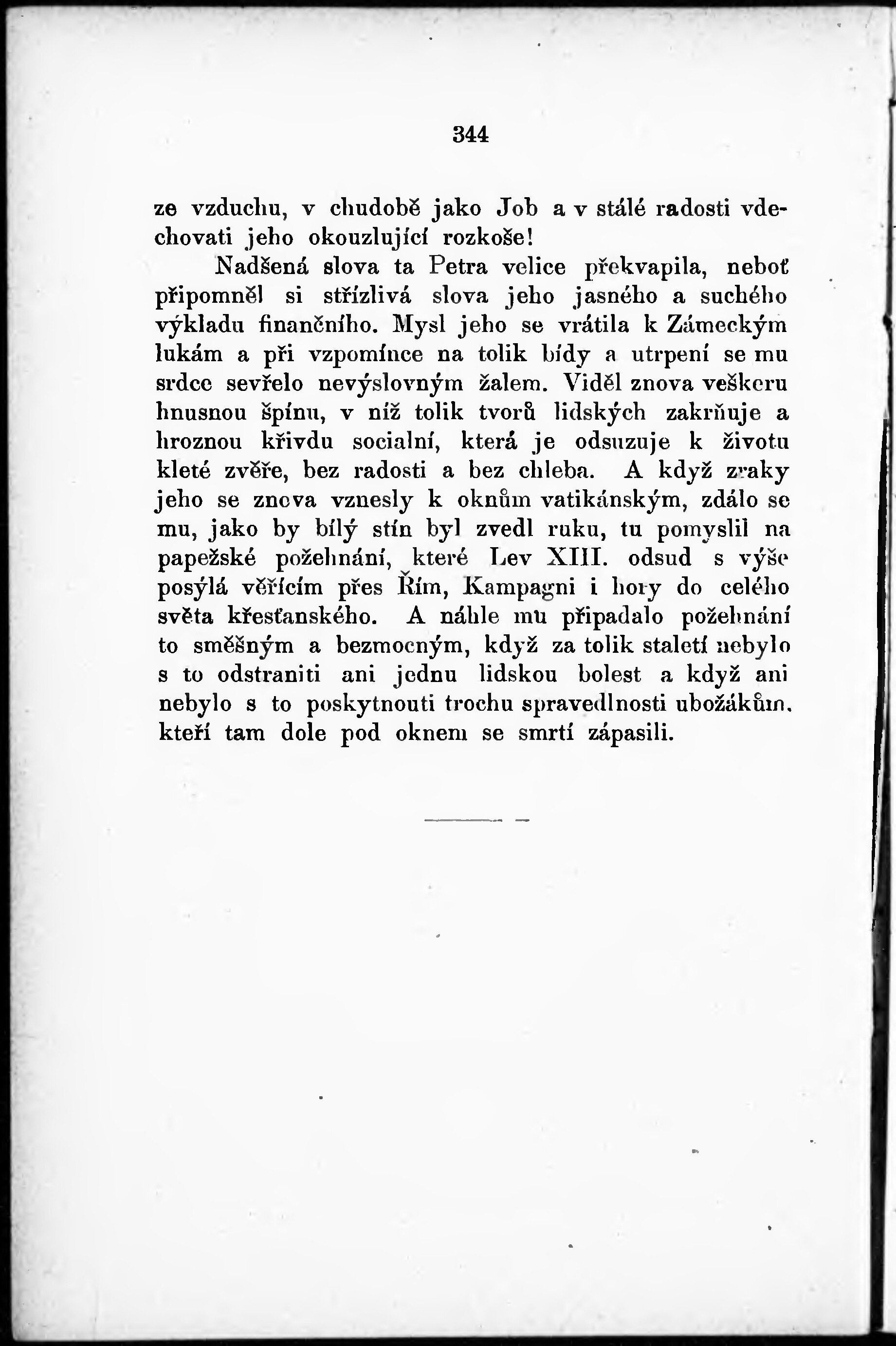 344

ze vzduchu, v chudobě jako Job a v stálé radosti vdechovati jeho okouzlující rozkoše!

Nadšená slova ta Petra velice překvapila, neboť připomněl si střízlivá slova jeho jasného a suchého výkladu finančního. Mysl jeho se vrátila k Zámeckým lukám a při vzpomínce na tolik bídy a utrpení se mu srdce sevřelo nevýslovným žalem. Viděl znova veškeru hnusnou špínu, v níž tolik tvorů lidských zakrňuje a hroznou křivdu socialní, která je odsuzuje k životu kleté zvěře, bez radosti a bez chleba. A když zraky jeho se znova vznesly k oknům vatikánským, zdálo se mu, jako by bílý stín byl zvedl ruku, tu pomyslil na papežské požehnání, které Lev XIII. odsud s výše posýlá věřícím přes Řím, Kampagni i hory do celého světa křesťanského. A náhle mu připadalo požehnání to směšným a bezmocným, když za tolik staletí nebylo s to odstraniti ani jednu lidskou bolest a když ani nebylo s to poskytnouti trochu spravedlnosti ubožákům, kteří tam dole pod oknem se smrtí zápasili.